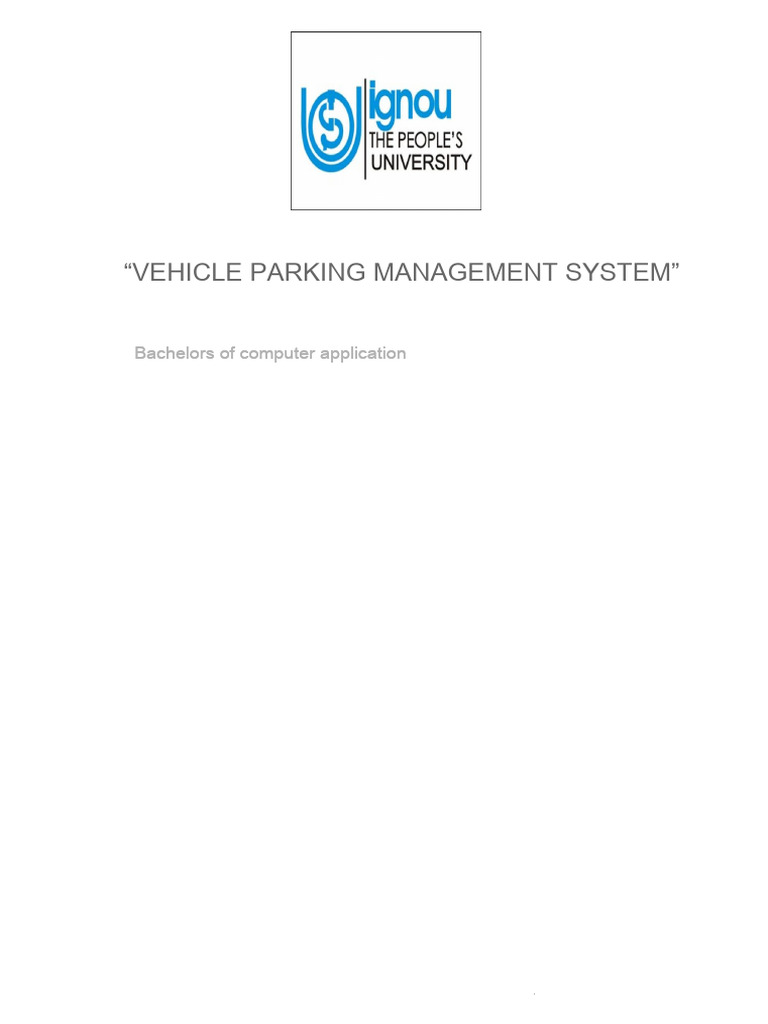 ignou
THE PEOPLE'S
UNIVERSITY

“VEHICLE PARKING MANAGEMENT SYSTEM”

Bachelors of computer application